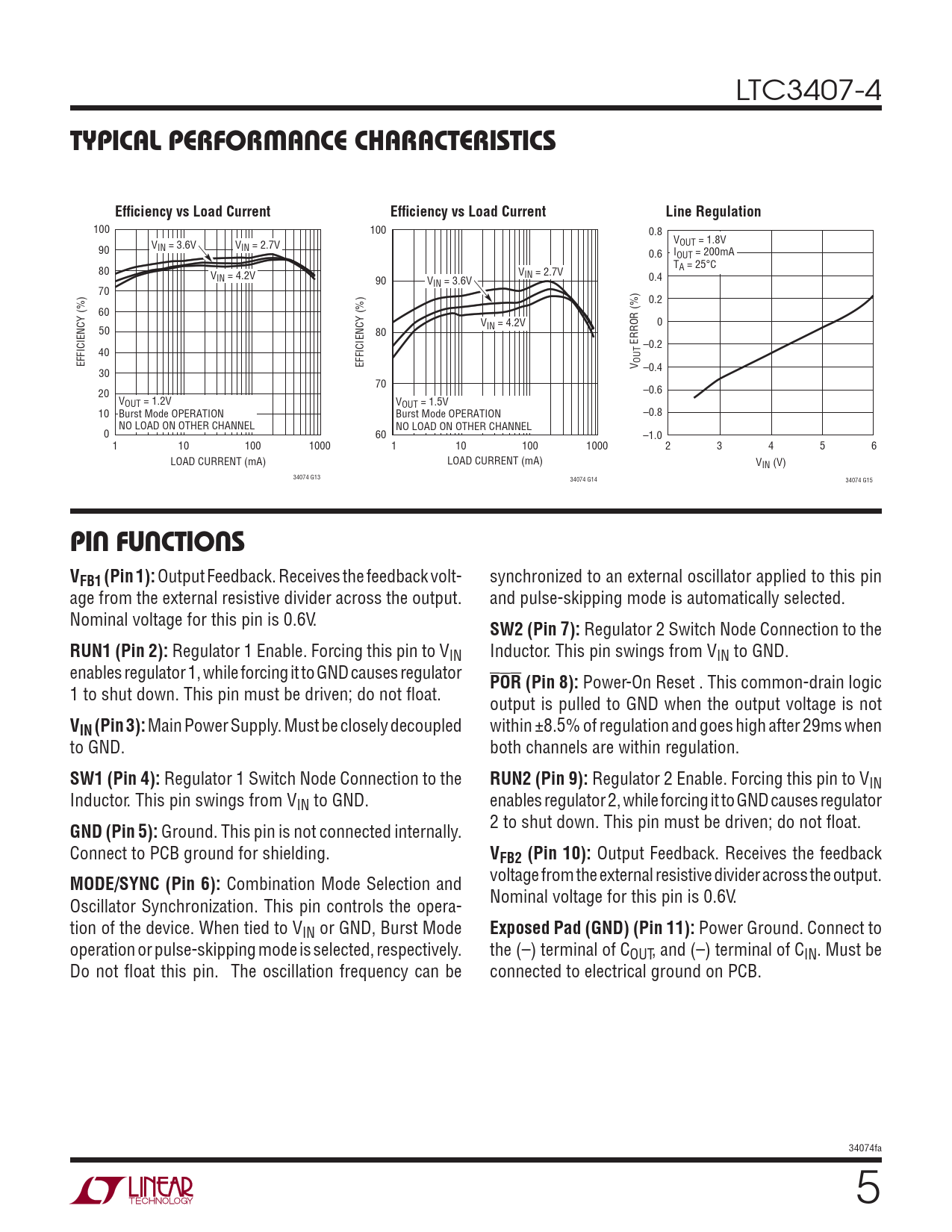 LTC3407-4

TYPICAL PERFORMANCE CHARACTERISTICS

Efficiency vs Load Current

100
90
80
70
60
50
40
30
20
10
0

EFFICIENCY (%)

$V_{IN}$ = 3.6V
$V_{IN}$ = 2.7V
$V_{IN}$ = 4.2V

$V_{OUT}$ = 1.2V
Burst Mode OPERATION
NO LOAD ON OTHER CHANNEL

1 10 100 1000
LOAD CURRENT (mA)

34074 G13

Efficiency vs Load Current

100
90
80
70
60

EFFICIENCY (%)

$V_{IN}$ = 3.6V
$V_{IN}$ = 2.7V
$V_{IN}$ = 4.2V

$V_{OUT}$ = 1.5V
Burst Mode OPERATION
NO LOAD ON OTHER CHANNEL

1 10 100 1000
LOAD CURRENT (mA)

34074 G14

Line Regulation

0.8
0.6
0.4
0.2
0
–0.2
–0.4
–0.6
–0.8
–1.0

$V_{OUT}$ ERROR (%)

$V_{OUT}$ = 1.8V
$I_{OUT}$ = 200mA
$T_A$ = 25°C

2 3 4 5 6
$V_{IN}$ (V)

34074 G15

PIN FUNCTIONS

$V_{FB1}$ (Pin 1): Output Feedback. Receives the feedback voltage from the external resistive divider across the output. Nominal voltage for this pin is 0.6V.

RUN1 (Pin 2): Regulator 1 Enable. Forcing this pin to $V_{IN}$ enables regulator 1, while forcing it to GND causes regulator 1 to shut down. This pin must be driven; do not float.

$V_{IN}$ (Pin 3): Main Power Supply. Must be closely decoupled to GND.

SW1 (Pin 4): Regulator 1 Switch Node Connection to the Inductor. This pin swings from $V_{IN}$ to GND.

GND (Pin 5): Ground. This pin is not connected internally. Connect to PCB ground for shielding.

MODE/SYNC (Pin 6): Combination Mode Selection and Oscillator Synchronization. This pin controls the operation of the device. When tied to $V_{IN}$ or GND, Burst Mode operation or pulse-skipping mode is selected, respectively. Do not float this pin. The oscillation frequency can be synchronized to an external oscillator applied to this pin and pulse-skipping mode is automatically selected.

SW2 (Pin 7): Regulator 2 Switch Node Connection to the Inductor. This pin swings from $V_{IN}$ to GND.

$\overline{POR}$ (Pin 8): Power-On Reset . This common-drain logic output is pulled to GND when the output voltage is not within ±8.5% of regulation and goes high after 29ms when both channels are within regulation.

RUN2 (Pin 9): Regulator 2 Enable. Forcing this pin to $V_{IN}$ enables regulator 2, while forcing it to GND causes regulator 2 to shut down. This pin must be driven; do not float.

$V_{FB2}$ (Pin 10): Output Feedback. Receives the feedback voltage from the external resistive divider across the output. Nominal voltage for this pin is 0.6V.

Exposed Pad (GND) (Pin 11): Power Ground. Connect to the (–) terminal of $C_{OUT}$, and (–) terminal of $C_{IN}$. Must be connected to electrical ground on PCB.

34074fa

LINEAR TECHNOLOGY

5